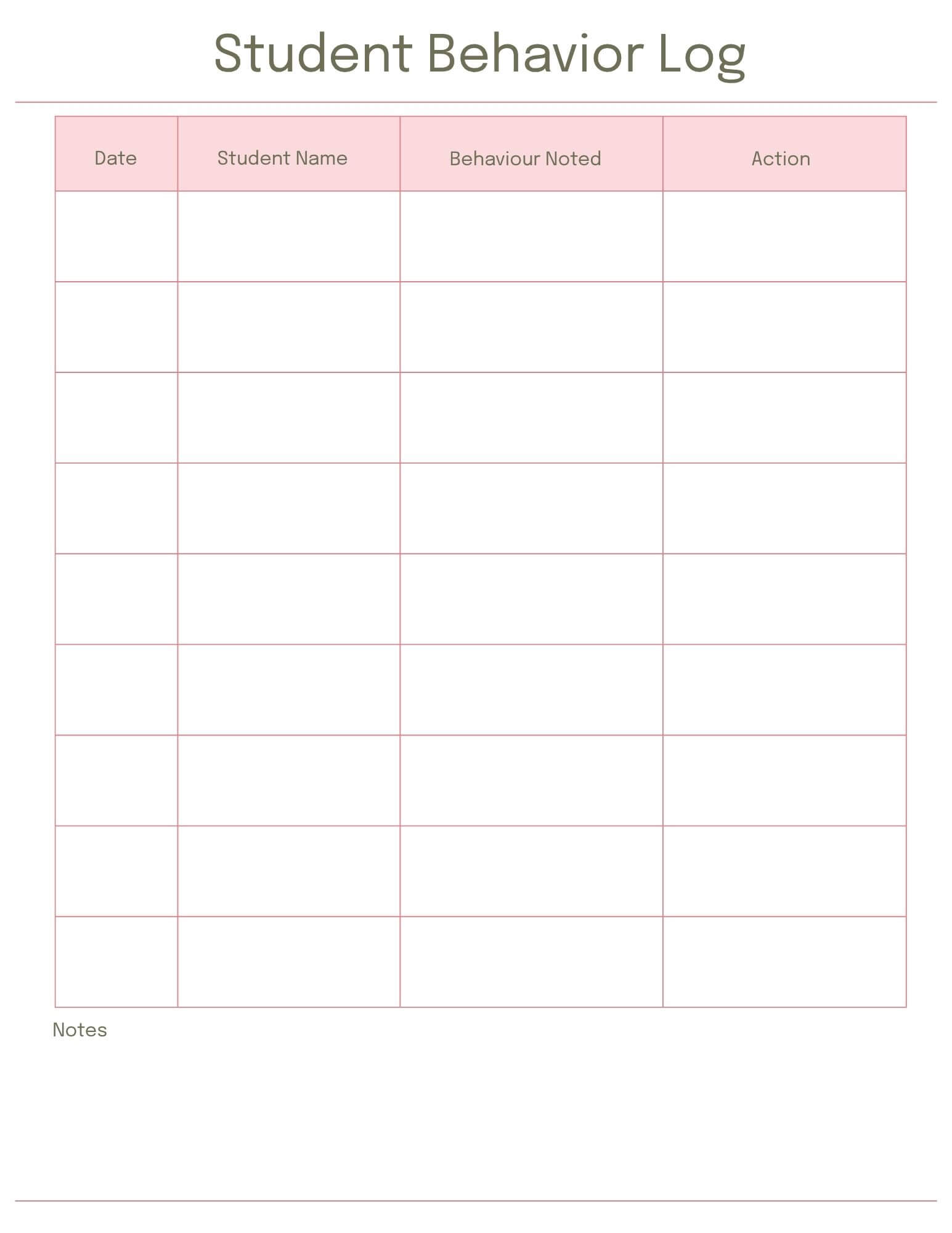 Student Behavior Log

| Date | Student Name | Behaviour Noted | Action |
|---|---|---|---|
| | | | |
| | | | |
| | | | |
| | | | |
| | | | |
| | | | |
| | | | |
| | | | |
| | | | |

Notes